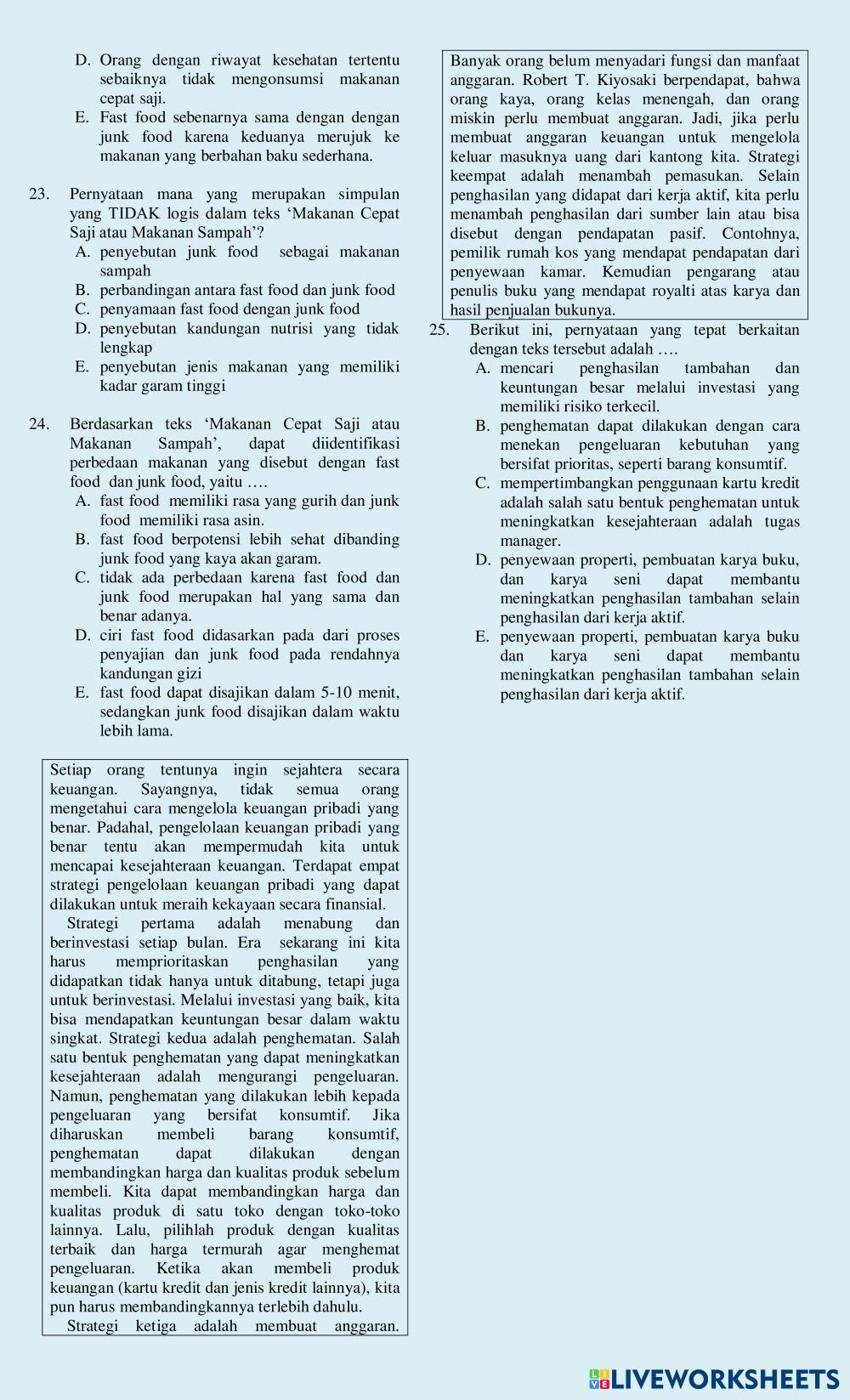 D. Orang dengan riwayat kesehatan tertentu sebaiknya tidak mengonsumsi makanan cepat saji.
E. Fast food sebenarnya sama dengan dengan junk food karena keduanya merujuk ke makanan yang berbahan baku sederhana.

23. Pernyataan mana yang merupakan simpulan yang TIDAK logis dalam teks ‘Makanan Cepat Saji atau Makanan Sampah’?
A. penyebutan junk food sebagai makanan sampah
B. perbandingan antara fast food dan junk food
C. penyamaan fast food dengan junk food
D. penyebutan kandungan nutrisi yang tidak lengkap
E. penyebutan jenis makanan yang memiliki kadar garam tinggi

24. Berdasarkan teks ‘Makanan Cepat Saji atau Makanan Sampah’, dapat diidentifikasi perbedaan makanan yang disebut dengan fast food dan junk food, yaitu ….
A. fast food memiliki rasa yang gurih dan junk food memiliki rasa asin.
B. fast food berpotensi lebih sehat dibanding junk food yang kaya akan garam.
C. tidak ada perbedaan karena fast food dan junk food merupakan hal yang sama dan benar adanya.
D. ciri fast food didasarkan pada dari proses penyajian dan junk food pada rendahnya kandungan gizi
E. fast food dapat disajikan dalam 5-10 menit, sedangkan junk food disajikan dalam waktu lebih lama.

Setiap orang tentunya ingin sejahtera secara keuangan. Sayangnya, tidak semua orang mengetahui cara mengelola keuangan pribadi yang benar. Padahal, pengelolaan keuangan pribadi yang benar tentu akan mempermudah kita untuk mencapai kesejahteraan keuangan. Terdapat empat strategi pengelolaan keuangan pribadi yang dapat dilakukan untuk meraih kekayaan secara finansial.
Strategi pertama adalah menabung dan berinvestasi setiap bulan. Era sekarang ini kita harus memprioritaskan penghasilan yang didapatkan tidak hanya untuk ditabung, tetapi juga untuk berinvestasi. Melalui investasi yang baik, kita bisa mendapatkan keuntungan besar dalam waktu singkat. Strategi kedua adalah penghematan. Salah satu bentuk penghematan yang dapat meningkatkan kesejahteraan adalah mengurangi pengeluaran. Namun, penghematan yang dilakukan lebih kepada pengeluaran yang bersifat konsumtif. Jika diharuskan membeli barang konsumtif, penghematan dapat dilakukan dengan membandingkan harga dan kualitas produk sebelum membeli. Kita dapat membandingkan harga dan kualitas produk di satu toko dengan toko-toko lainnya. Lalu, pilihlah produk dengan kualitas terbaik dan harga termurah agar menghemat pengeluaran. Ketika akan membeli produk keuangan (kartu kredit dan jenis kredit lainnya), kita pun harus membandingkannya terlebih dahulu.
Strategi ketiga adalah membuat anggaran. Banyak orang belum menyadari fungsi dan manfaat anggaran. Robert T. Kiyosaki berpendapat, bahwa orang kaya, orang kelas menengah, dan orang miskin perlu membuat anggaran. Jadi, jika perlu membuat anggaran keuangan untuk mengelola keluar masuknya uang dari kantong kita. Strategi keempat adalah menambah pemasukan. Selain penghasilan yang didapat dari kerja aktif, kita perlu menambah penghasilan dari sumber lain atau bisa disebut dengan pendapatan pasif. Contohnya, pemilik rumah kos yang mendapat pendapatan dari penyewaan kamar. Kemudian pengarang atau penulis buku yang mendapat royalti atas karya dan hasil penjualan bukunya.

25. Berikut ini, pernyataan yang tepat berkaitan dengan teks tersebut adalah ….
A. mencari penghasilan tambahan dan keuntungan besar melalui investasi yang memiliki risiko terkecil.
B. penghematan dapat dilakukan dengan cara menekan pengeluaran kebutuhan yang bersifat prioritas, seperti barang konsumtif.
C. mempertimbangkan penggunaan kartu kredit adalah salah satu bentuk penghematan untuk meningkatkan kesejahteraan adalah tugas manager.
D. penyewaan properti, pembuatan karya buku, dan karya seni dapat membantu meningkatkan penghasilan tambahan selain penghasilan dari kerja aktif.
E. penyewaan properti, pembuatan karya buku dan karya seni dapat membantu meningkatkan penghasilan tambahan selain penghasilan dari kerja aktif.

LIVEWORKSHEETS